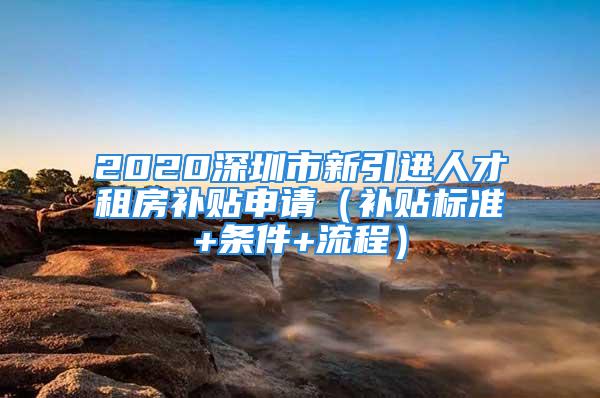 2020深圳市新引进人才租房补贴申请（补贴标准+条件+流程）